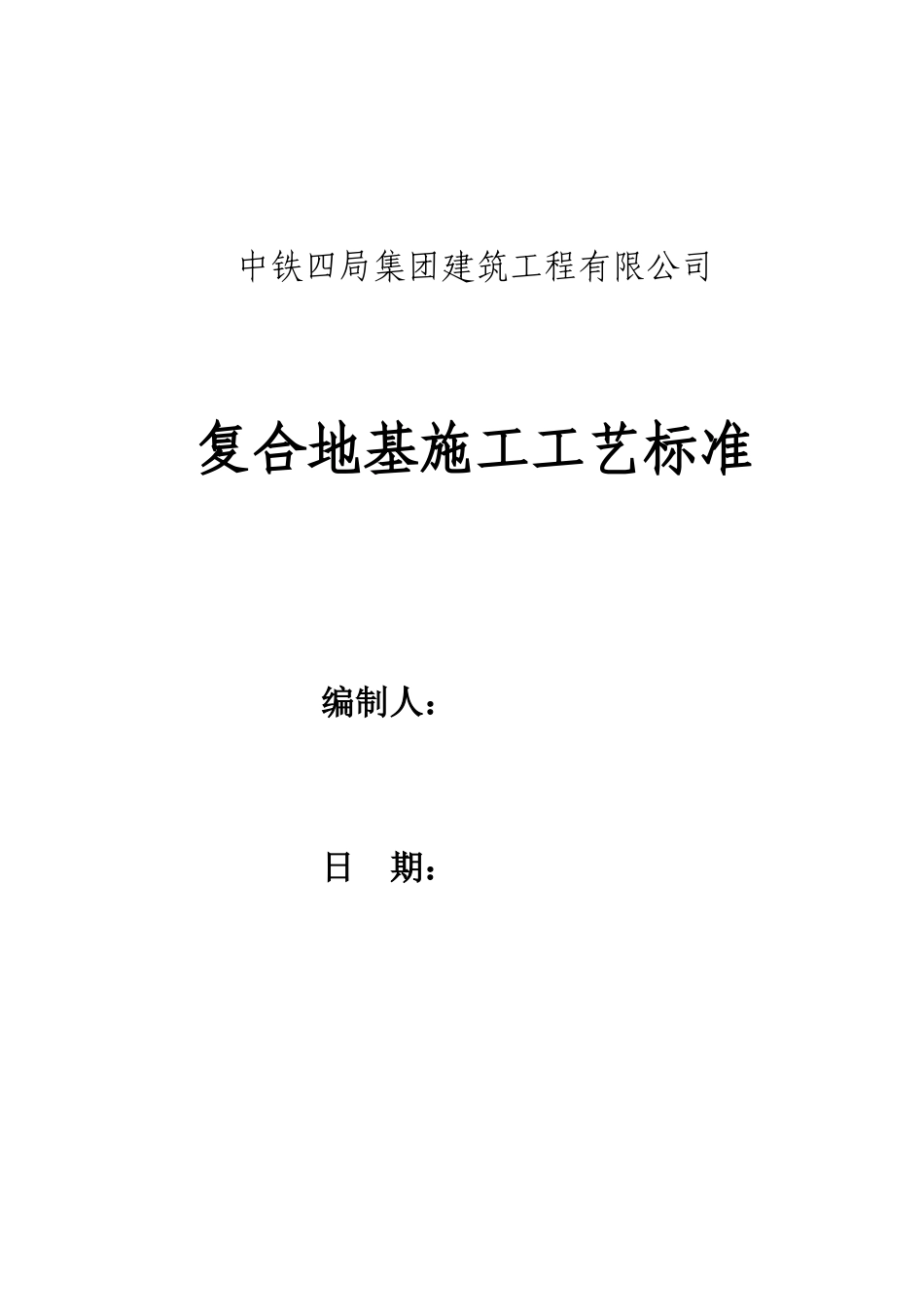 中铁四局集团建筑工程有限公司

复合地基施工工艺标准

编制人：

日　期：